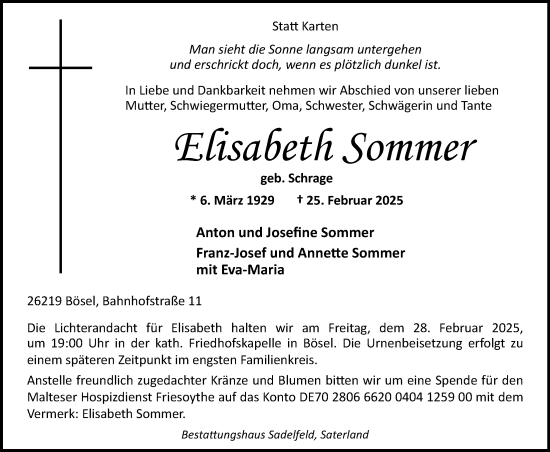 Statt Karten

Man sieht die Sonne langsam untergehen
und erschrickt doch, wenn es plötzlich dunkel ist.

In Liebe und Dankbarkeit nehmen wir Abschied von unserer lieben Mutter, Schwiegermutter, Oma, Schwester, Schwägerin und Tante

Elisabeth Sommer

geb. Schrage

* 6. März 1929 † 25. Februar 2025

Anton und Josefine Sommer

Franz-Josef und Annette Sommer
mit Eva-Maria

26219 Bösel, Bahnhofstraße 11

Die Lichterandacht für Elisabeth halten wir am Freitag, dem 28. Februar 2025, um 19:00 Uhr in der kath. Friedhofskapelle in Bösel. Die Urnenbeisetzung erfolgt zu einem späteren Zeitpunkt im engsten Familienkreis.

Anstelle freundlich zugedachter Kränze und Blumen bitten wir um eine Spende für den Malteser Hospizdienst Friesoythe auf das Konto DE70 2806 6620 0404 1259 00 mit dem Vermerk: Elisabeth Sommer.

Bestattungshaus Sadelfeld, Saterland